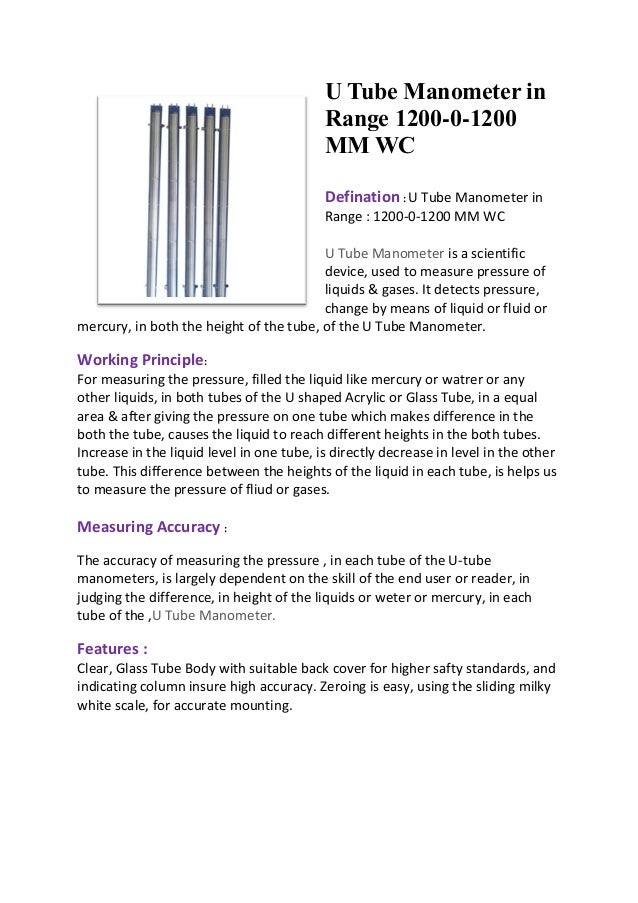 U Tube Manometer in Range 1200-0-1200 MM WC

Defination : U Tube Manometer in Range : 1200-0-1200 MM WC

U Tube Manometer is a scientific device, used to measure pressure of liquids & gases. It detects pressure, change by means of liquid or fluid or mercury, in both the height of the tube, of the U Tube Manometer.

Working Principle:
For measuring the pressure, filled the liquid like mercury or watrer or any other liquids, in both tubes of the U shaped Acrylic or Glass Tube, in a equal area & after giving the pressure on one tube which makes difference in the both the tube, causes the liquid to reach different heights in the both tubes. Increase in the liquid level in one tube, is directly decrease in level in the other tube. This difference between the heights of the liquid in each tube, is helps us to measure the pressure of fliud or gases.

Measuring Accuracy :

The accuracy of measuring the pressure , in each tube of the U-tube manometers, is largely dependent on the skill of the end user or reader, in judging the difference, in height of the liquids or weter or mercury, in each tube of the ,U Tube Manometer.

Features :
Clear, Glass Tube Body with suitable back cover for higher safty standards, and indicating column insure high accuracy. Zeroing is easy, using the sliding milky white scale, for accurate mounting.